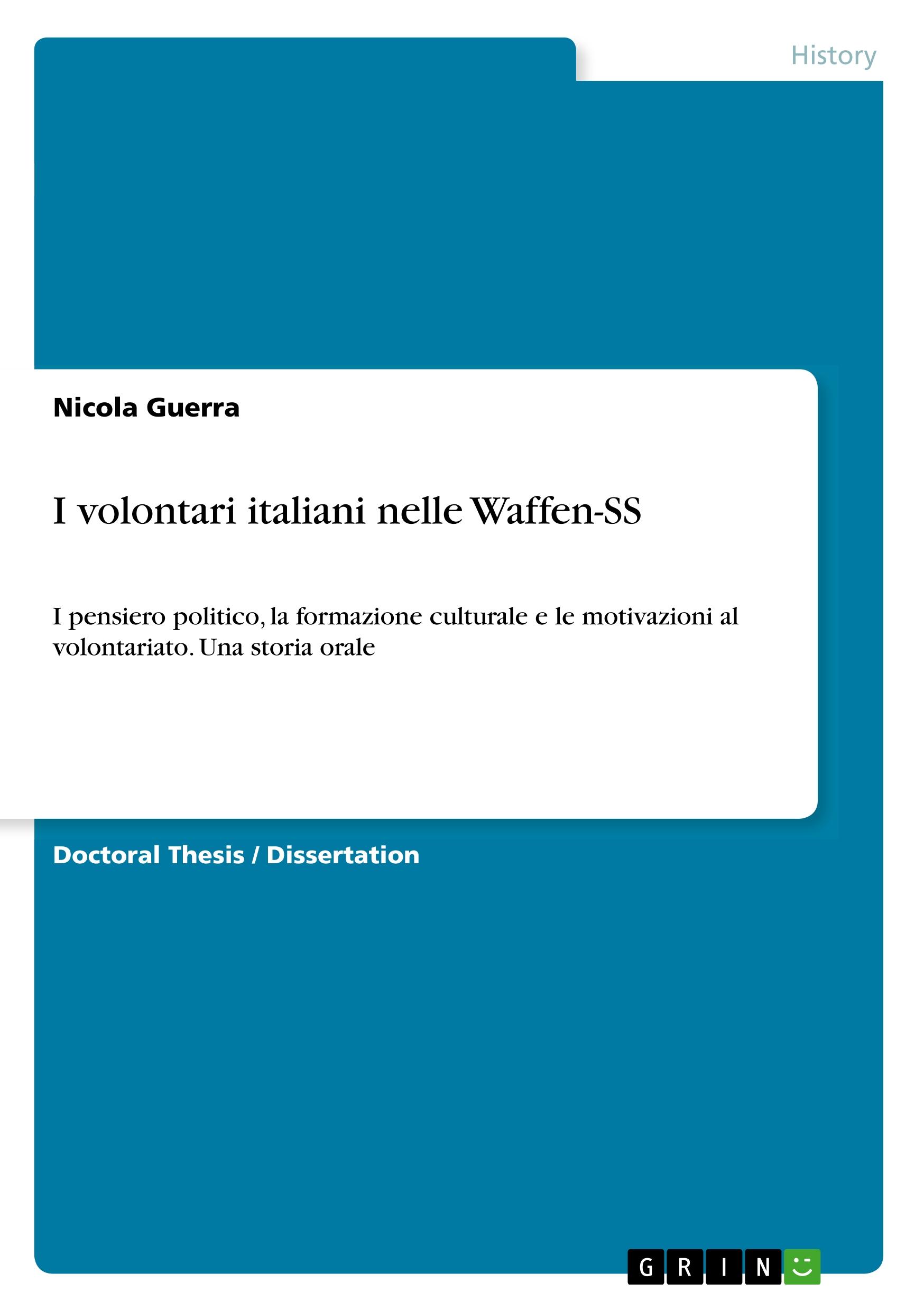 History

Nicola Guerra

I volontari italiani nelle Waffen-SS

I pensiero politico, la formazione culturale e le motivazioni al volontariato. Una storia orale

Doctoral Thesis / Dissertation

GRIN